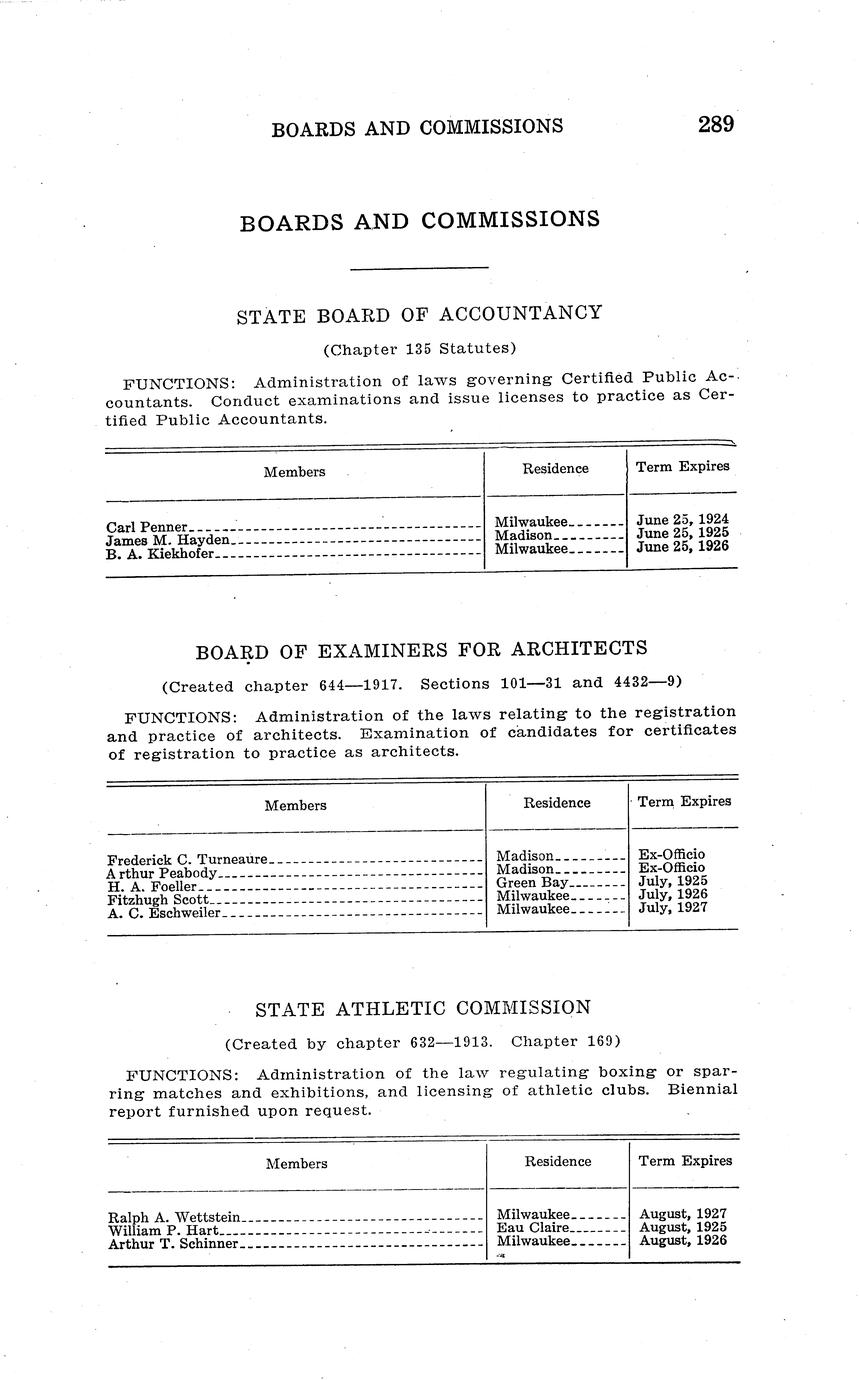 BOARDS AND COMMISSIONS 289

BOARDS AND COMMISSIONS

STATE BOARD OF ACCOUNTANCY

(Chapter 135 Statutes)

FUNCTIONS: Administration of laws governing Certified Public Accountants. Conduct examinations and issue licenses to practice as Certified Public Accountants.

| Members | Residence | Term Expires |
|---|---|---|
| Carl Penner | Milwaukee | June 25, 1924 |
| James M. Hayden | Madison | June 25, 1925 |
| B. A. Kiekhofer | Milwaukee | June 25, 1926 |

BOARD OF EXAMINERS FOR ARCHITECTS

(Created chapter 644—1917. Sections 101—31 and 4432—9)

FUNCTIONS: Administration of the laws relating to the registration and practice of architects. Examination of candidates for certificates of registration to practice as architects.

| Members | Residence | Term Expires |
|---|---|---|
| Frederick C. Turneaure | Madison | Ex-Officio |
| Arthur Peabody | Madison | Ex-Officio |
| H. A. Foeller | Green Bay | July, 1925 |
| Fitzhugh Scott | Milwaukee | July, 1926 |
| A. C. Eschweiler | Milwaukee | July, 1927 |

STATE ATHLETIC COMMISSION

(Created by chapter 632—1913. Chapter 169)

FUNCTIONS: Administration of the law regulating boxing or sparring matches and exhibitions, and licensing of athletic clubs. Biennial report furnished upon request.

| Members | Residence | Term Expires |
|---|---|---|
| Ralph A. Wettstein | Milwaukee | August, 1927 |
| William P. Hart | Eau Claire | August, 1925 |
| Arthur T. Schinner | Milwaukee | August, 1926 |